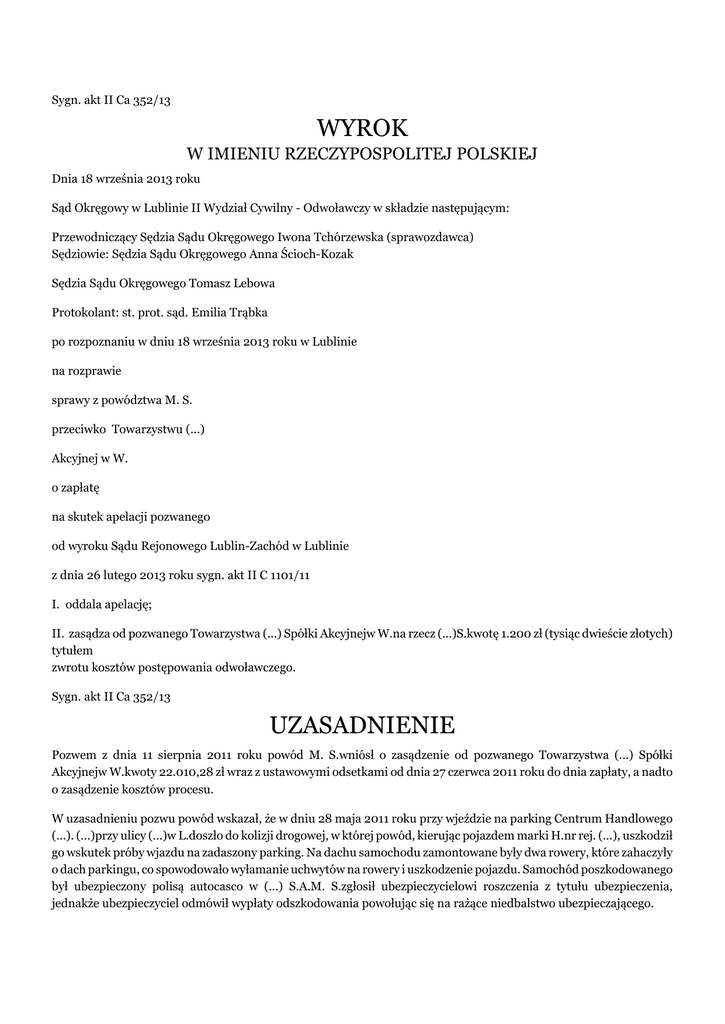 Sygn. akt II Ca 352/13

WYROK
W IMIENIU RZECZYPOSPOLITEJ POLSKIEJ

Dnia 18 września 2013 roku

Sąd Okręgowy w Lublinie II Wydział Cywilny - Odwoławczy w składzie następującym:

Przewodniczący Sędzia Sądu Okręgowego Iwona Tchórzewska (sprawozdawca)
Sędziowie: Sędzia Sądu Okręgowego Anna Ścioch-Kozak

Sędzia Sądu Okręgowego Tomasz Lebowa

Protokolant: st. prot. sąd. Emilia Trąbka

po rozpoznaniu w dniu 18 września 2013 roku w Lublinie

na rozprawie

sprawy z powództwa M. S.

przeciwko Towarzystwu (...)

Akcyjnej w W.

o zapłatę

na skutek apelacji pozwanego

od wyroku Sądu Rejonowego Lublin-Zachód w Lublinie

z dnia 26 lutego 2013 roku sygn. akt II C 1101/11

I. oddala apelację;

II. zasądza od pozwanego Towarzystwa (...) Spółki Akcyjnejw W.na rzecz (...)S.kwotę 1.200 zł (tysiąc dwieście złotych) tytułem
zwrotu kosztów postępowania odwoławczego.

Sygn. akt II Ca 352/13

UZASADNIENIE

Pozwem z dnia 11 sierpnia 2011 roku powód M. S.wniósł o zasądzenie od pozwanego Towarzystwa (...) Spółki Akcyjnejw W.kwoty 22.010,28 zł wraz z ustawowymi odsetkami od dnia 27 czerwca 2011 roku do dnia zapłaty, a nadto o zasądzenie kosztów procesu.

W uzasadnieniu pozwu powód wskazał, że w dniu 28 maja 2011 roku przy wjeździe na parking Centrum Handlowego (...). (...)przy ulicy (...)w L.doszło do kolizji drogowej, w której powód, kierując pojazdem marki H.nr rej. (...), uszkodził go wskutek próby wjazdu na zadaszony parking. Na dachu samochodu zamontowane były dwa rowery, które zahaczyły o dach parkingu, co spowodowało wyłamanie uchwytów na rowery i uszkodzenie pojazdu. Samochód poszkodowanego był ubezpieczony polisą autocasco w (...) S.A.M. S.zgłosił ubezpieczycielowi roszczenia z tytułu ubezpieczenia, jednakże ubezpieczyciel odmówił wypłaty odszkodowania powołując się na rażące niedbalstwo ubezpieczającego.